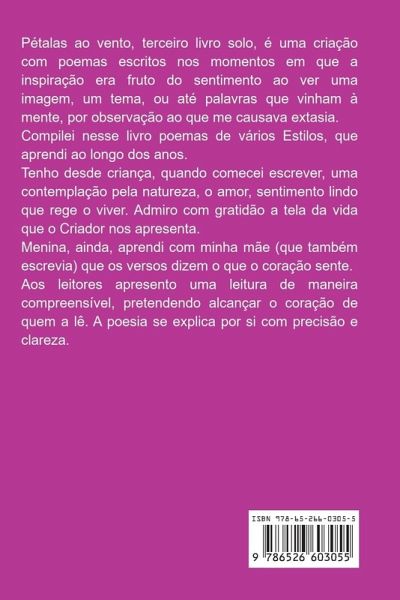 Pétalas ao vento, terceiro livro solo, é uma criação com poemas escritos nos momentos em que a inspiração era fruto do sentimento ao ver uma imagem, um tema, ou até palavras que vinham à mente, por observação ao que me causava extasia.

Compilei nesse livro poemas de vários Estilos, que aprendi ao longo dos anos.

Tenho desde criança, quando comecei escrever, uma contemplação pela natureza, o amor, sentimento lindo que rege o viver. Admiro com gratidão a tela da vida que o Criador nos apresenta.

Menina, ainda, aprendi com minha mãe (que também escrevia) que os versos dizem o que o coração sente.

Aos leitores apresento uma leitura de maneira compreensível, pretendendo alcançar o coração de quem a lê. A poesia se explica por si com precisão e clareza.

ISBN 978-65-266-0305-5

9 786526 603055